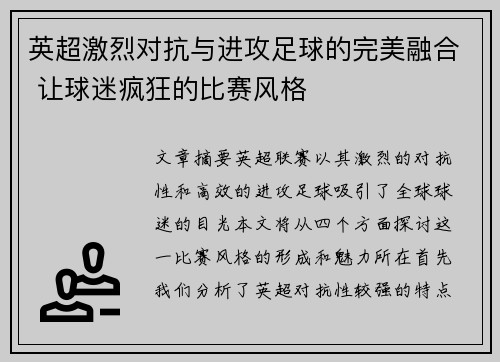 英超激烈对抗与进攻足球的完美融合 让球迷疯狂的比赛风格

文章摘要英超联赛以其激烈的对抗性和高效的进攻足球吸引了全球球迷的目光本文将从四个方面探讨这一比赛风格的形成和魅力所在首先我们分析了英超对抗性较强的特点